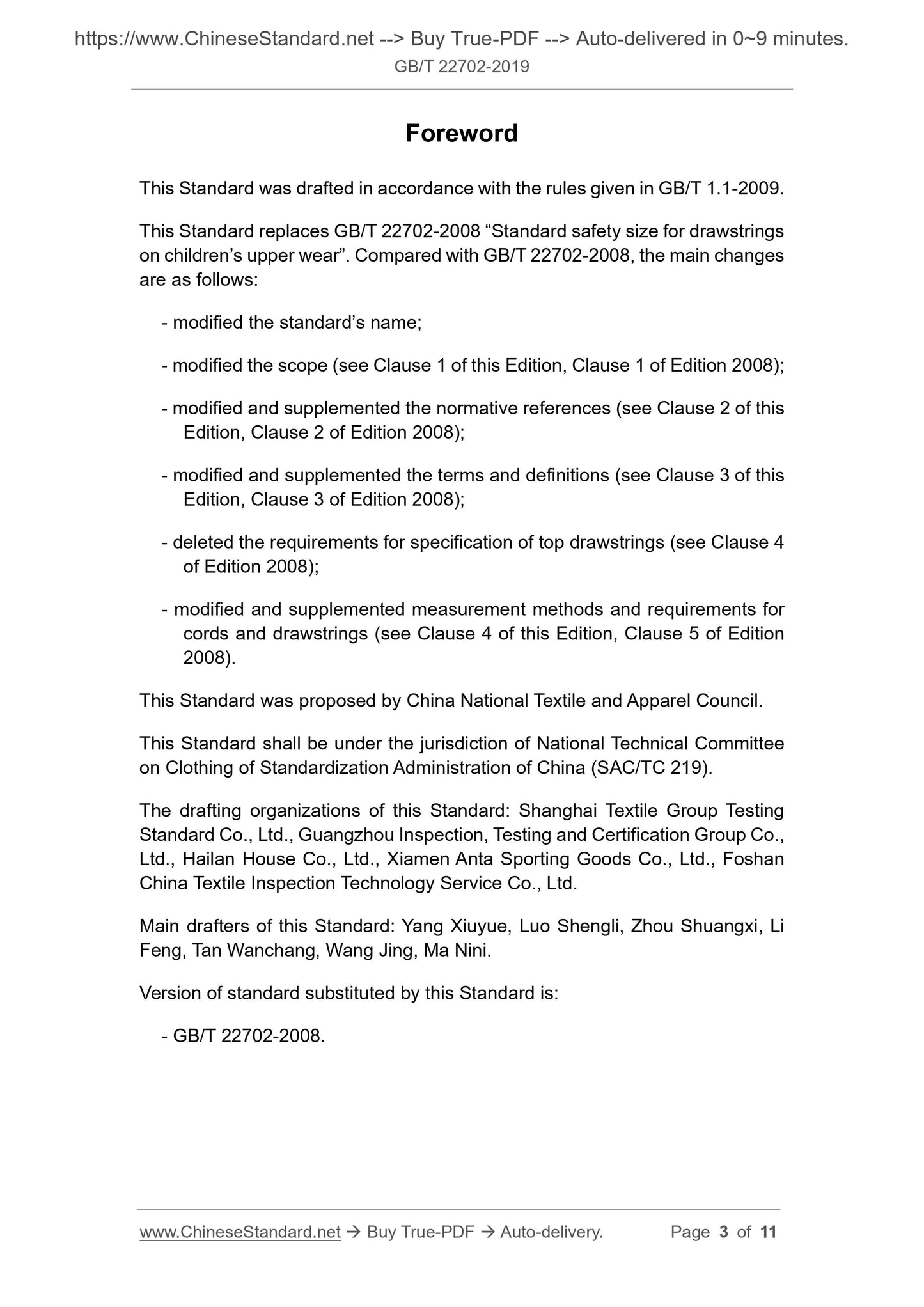 https://www.ChineseStandard.net --> Buy True-PDF --> Auto-delivered in 0~9 minutes.
GB/T 22702-2019

Foreword

This Standard was drafted in accordance with the rules given in GB/T 1.1-2009.

This Standard replaces GB/T 22702-2008 “Standard safety size for drawstrings on children’s upper wear”. Compared with GB/T 22702-2008, the main changes are as follows:

- modified the standard’s name;

- modified the scope (see Clause 1 of this Edition, Clause 1 of Edition 2008);

- modified and supplemented the normative references (see Clause 2 of this Edition, Clause 2 of Edition 2008);

- modified and supplemented the terms and definitions (see Clause 3 of this Edition, Clause 3 of Edition 2008);

- deleted the requirements for specification of top drawstrings (see Clause 4 of Edition 2008);

- modified and supplemented measurement methods and requirements for cords and drawstrings (see Clause 4 of this Edition, Clause 5 of Edition 2008).

This Standard was proposed by China National Textile and Apparel Council.

This Standard shall be under the jurisdiction of National Technical Committee on Clothing of Standardization Administration of China (SAC/TC 219).

The drafting organizations of this Standard: Shanghai Textile Group Testing Standard Co., Ltd., Guangzhou Inspection, Testing and Certification Group Co., Ltd., Hailan House Co., Ltd., Xiamen Anta Sporting Goods Co., Ltd., Foshan China Textile Inspection Technology Service Co., Ltd.

Main drafters of this Standard: Yang Xiuyue, Luo Shengli, Zhou Shuangxi, Li Feng, Tan Wanchang, Wang Jing, Ma Nini.

Version of standard substituted by this Standard is:

- GB/T 22702-2008.

www.ChineseStandard.net → Buy True-PDF → Auto-delivery. Page 3 of 11